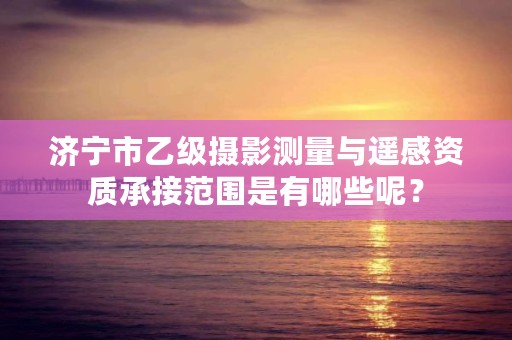 济宁市乙级摄影测量与遥感资质承接范围是有哪些呢？